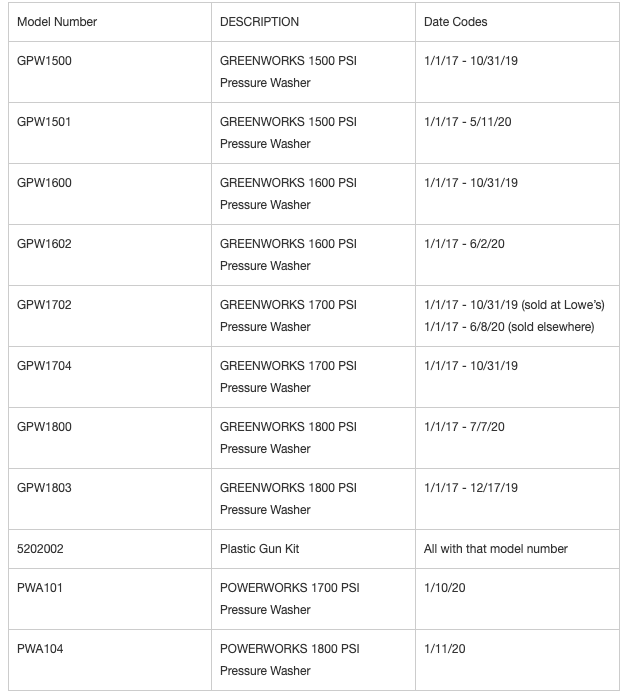 | Model Number | DESCRIPTION | Date Codes |
|---|---|---|
| GPW1500 | GREENWORKS 1500 PSI Pressure Washer | 1/1/17 - 10/31/19 |
| GPW1501 | GREENWORKS 1500 PSI Pressure Washer | 1/1/17 - 5/11/20 |
| GPW1600 | GREENWORKS 1600 PSI Pressure Washer | 1/1/17 - 10/31/19 |
| GPW1602 | GREENWORKS 1600 PSI Pressure Washer | 1/1/17 - 6/2/20 |
| GPW1702 | GREENWORKS 1700 PSI Pressure Washer | 1/1/17 - 10/31/19 (sold at Lowe's) 1/1/17 - 6/8/20 (sold elsewhere) |
| GPW1704 | GREENWORKS 1700 PSI Pressure Washer | 1/1/17 - 10/31/19 |
| GPW1800 | GREENWORKS 1800 PSI Pressure Washer | 1/1/17 - 7/7/20 |
| GPW1803 | GREENWORKS 1800 PSI Pressure Washer | 1/1/17 - 12/17/19 |
| 5202002 | Plastic Gun Kit | All with that model number |
| PWA101 | POWERWORKS 1700 PSI Pressure Washer | 1/10/20 |
| PWA104 | POWERWORKS 1800 PSI Pressure Washer | 1/11/20 |